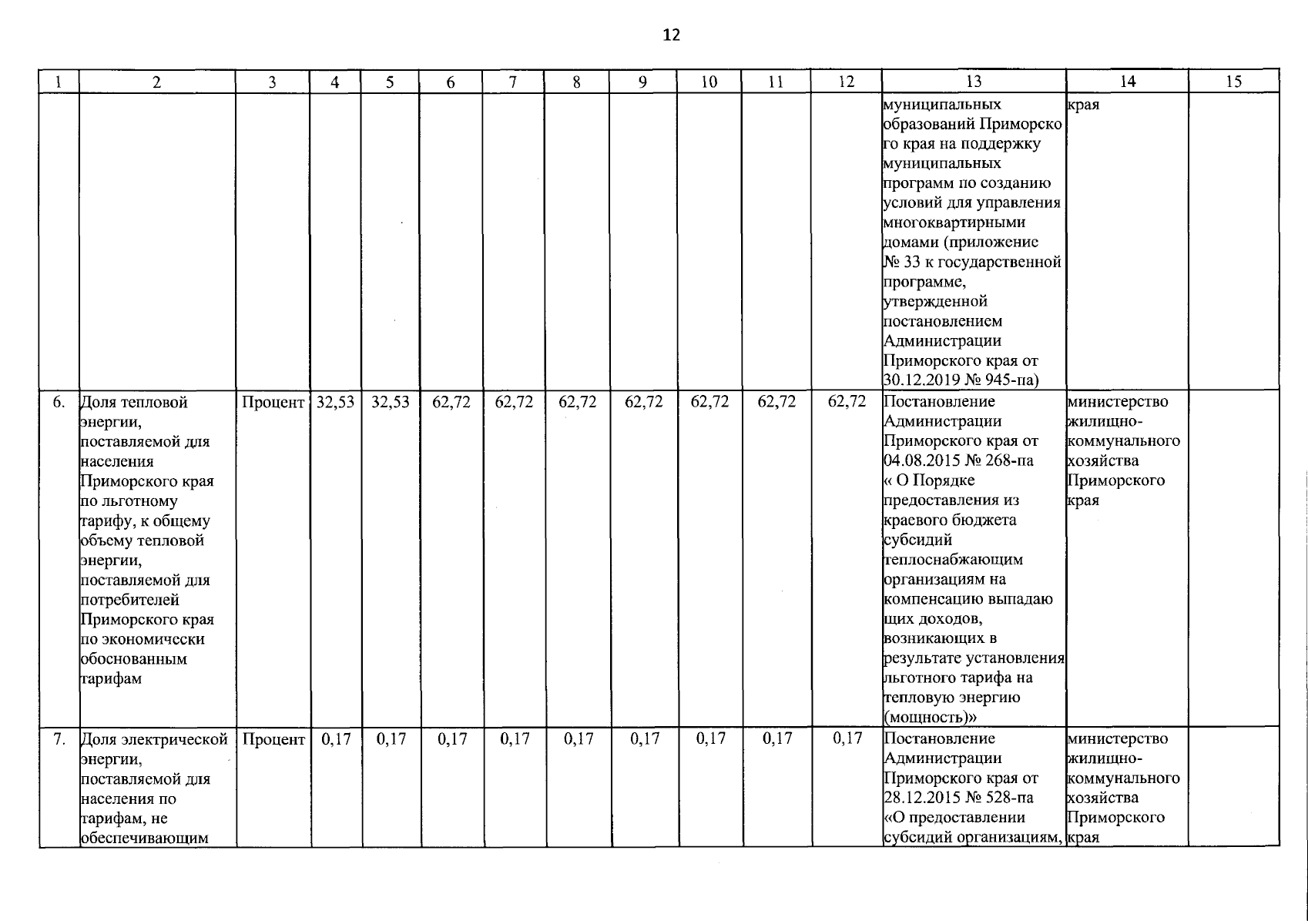 12

| 1 | 2 | 3 | 4 | 5 | 6 | 7 | 8 | 9 | 10 | 11 | 12 | 13 | 14 | 15 |
|---|---|---|---|---|---|---|---|---|---|---|---|---|---|---|
| | | | | | | | | | | | | муниципальных образований Приморского края на поддержку муниципальных программ по созданию условий для управления многоквартирными домами (приложение № 33 к государственной программе, утвержденной постановлением Администрации Приморского края от 30.12.2019 № 945-па) | края | |
| 6. | Доля тепловой энергии, поставляемой для населения Приморского края по льготному тарифу, к общему объему тепловой энергии, поставляемой для потребителей Приморского края по экономически обоснованным тарифам | Процент | 32,53 | 32,53 | 62,72 | 62,72 | 62,72 | 62,72 | 62,72 | 62,72 | 62,72 | Постановление Администрации Приморского края от 04.08.2015 № 268-па « О Порядке предоставления из краевого бюджета субсидий теплоснабжающим организациям на компенсацию выпадающих доходов, возникающих в результате установления льготного тарифа на тепловую энергию (мощность)» | министерство жилищно-коммунального хозяйства Приморского края | |
| 7. | Доля электрической энергии, поставляемой для населения по тарифам, не обеспечивающим | Процент | 0,17 | 0,17 | 0,17 | 0,17 | 0,17 | 0,17 | 0,17 | 0,17 | 0,17 | Постановление Администрации Приморского края от 28.12.2015 № 528-па «О предоставлении субсидий организациям, | министерство жилищно-коммунального хозяйства Приморского края | |